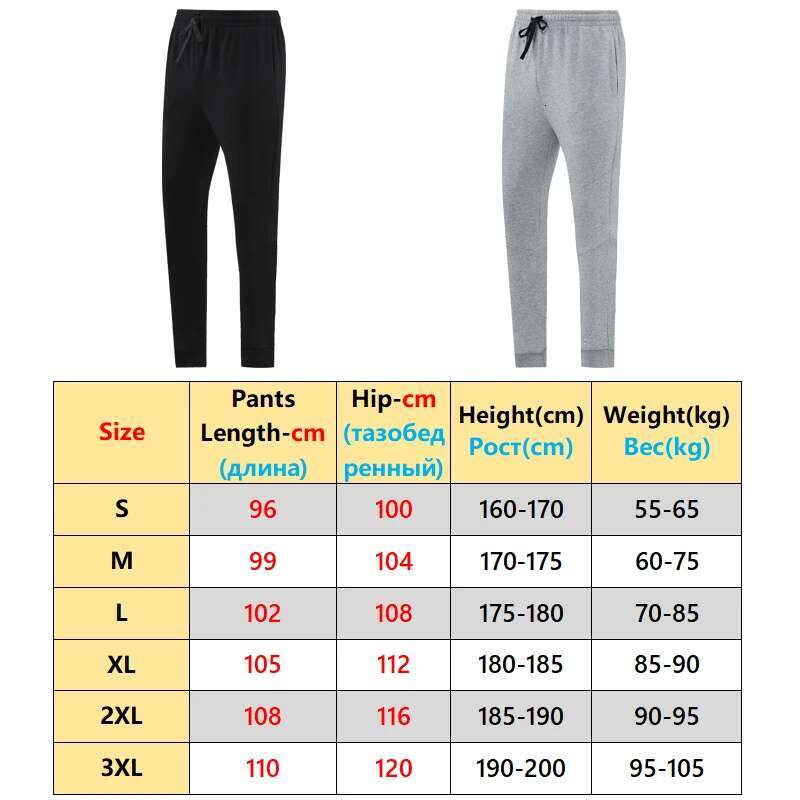 | Size | Pants Length-cm (длина) | Hip-cm (тазобедренный) | Height(cm) Рост(cm) | Weight(kg) Вес(kg) |
|---|---|---|---|---|
| S | 96 | 100 | 160-170 | 55-65 |
| M | 99 | 104 | 170-175 | 60-75 |
| L | 102 | 108 | 175-180 | 70-85 |
| XL | 105 | 112 | 180-185 | 85-90 |
| 2XL | 108 | 116 | 185-190 | 90-95 |
| 3XL | 110 | 120 | 190-200 | 95-105 |